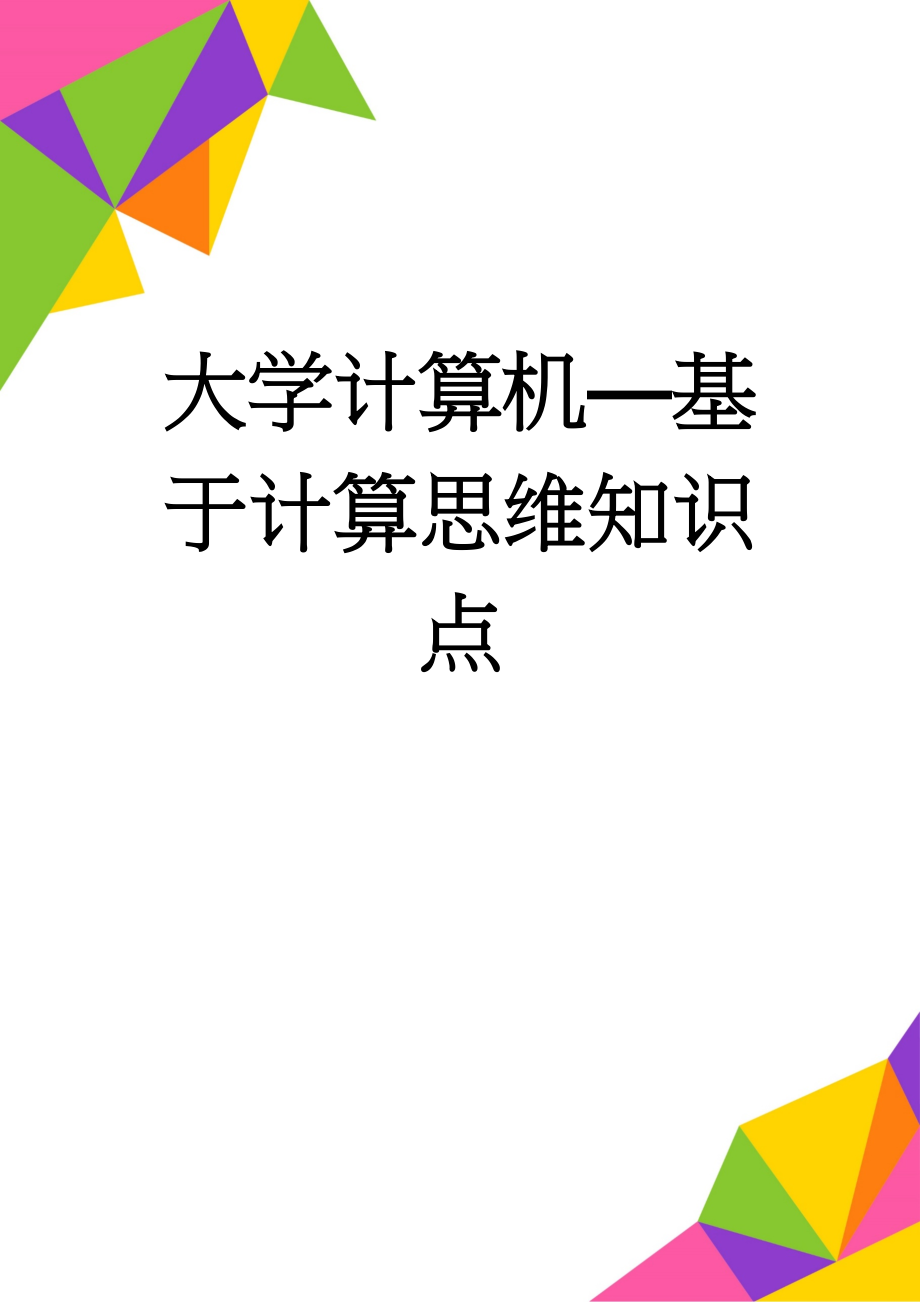 大学计算机—基于计算思维知识点